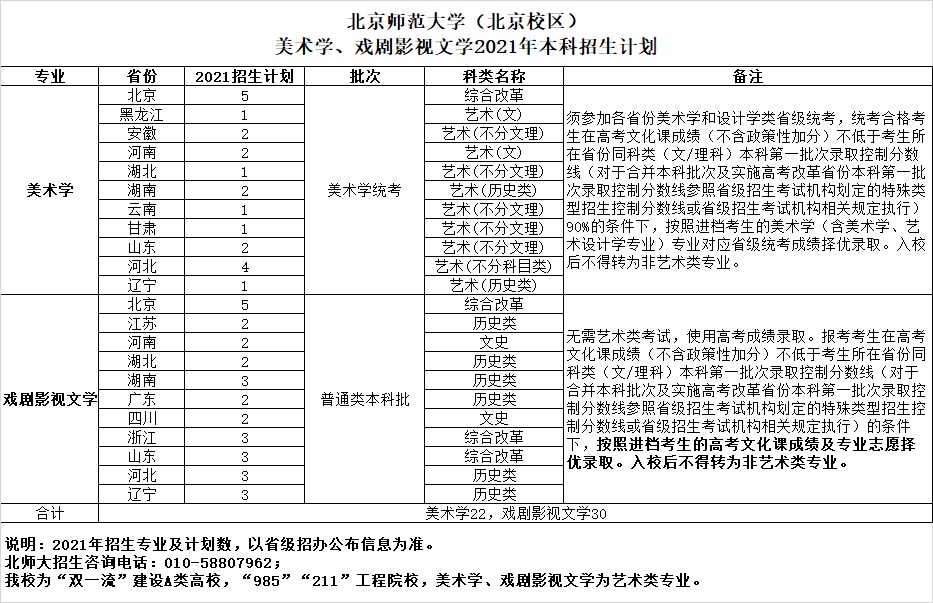 北京师范大学（北京校区）
美术学、戏剧影视文学2021年本科招生计划

| 专业 | 省份 | 2021招生计划 | 批次 | 科类名称 | 备注 |
|---|---|---|---|---|---|
| 美术学 | 北京 | 5 | 美术学统考 | 综合改革 | 须参加各省份美术学和设计学类省级统考，统考合格考生在高考文化课成绩（不含政策性加分）不低于考生所在省份同科类（文/理科）本科第一批次录取控制分数线（对于合并本科批次及实施高考改革省份本科第一批次录取控制分数线参照省级招生考试机构划定的特殊类型招生控制分数线或省级招生考试机构相关规定执行）90%的条件下，按照进档考生的美术学（含美术学、艺术设计学专业）专业对应省级统考成绩择优录取。入校后不得转为非艺术类专业。 |
| | 黑龙江 | 1 | | 艺术(文) | |
| | 安徽 | 2 | | 艺术(不分文理) | |
| | 河南 | 2 | | 艺术(文) | |
| | 湖北 | 1 | | 艺术(不分文理) | |
| | 湖南 | 2 | | 艺术(历史类) | |
| | 云南 | 1 | | 艺术(不分文理) | |
| | 甘肃 | 1 | | 艺术(不分文理) | |
| | 山东 | 2 | | 艺术(不分文理) | |
| | 河北 | 4 | | 艺术(不分科目类) | |
| | 辽宁 | 1 | | 艺术(历史类) | |
| 戏剧影视文学 | 北京 | 5 | 普通类本科批 | 综合改革 | 无需艺术类考试，使用高考成绩录取。报考考生在高考文化课成绩（不含政策性加分）不低于考生所在省份同科类（文/理科）本科第一批次录取控制分数线（对于合并本科批次及实施高考改革省份本科第一批次录取控制分数线参照省级招生考试机构划定的特殊类型招生控制分数线或省级招生考试机构相关规定执行）的条件下，按照进档考生的高考文化课成绩及专业志愿择优录取。入校后不得转为非艺术类专业。 |
| | 江苏 | 2 | | 历史类 | |
| | 河南 | 2 | | 文史 | |
| | 湖北 | 2 | | 历史类 | |
| | 湖南 | 3 | | 历史类 | |
| | 广东 | 2 | | 历史类 | |
| | 四川 | 2 | | 文史 | |
| | 浙江 | 3 | | 综合改革 | |
| | 山东 | 3 | | 综合改革 | |
| | 河北 | 3 | | 历史类 | |
| | 辽宁 | 3 | | 历史类 | |
| 合计 | 美术学22，戏剧影视文学30 | | | | |

说明：2021年招生专业及计划数，以省级招办公布信息为准。
北师大招生咨询电话：010-58807962；
我校为“双一流”建设A类高校，“985”“211”工程院校，美术学、戏剧影视文学为艺术类专业。